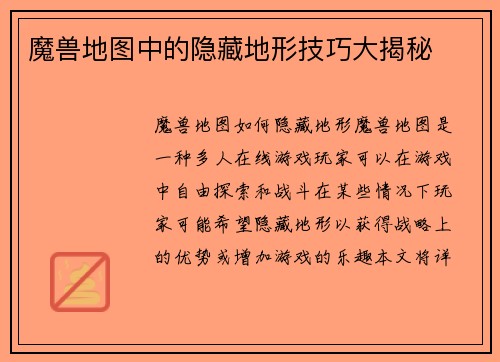 魔兽地图中的隐藏地形技巧大揭秘

魔兽地图如何隐藏地形魔兽地图是一种多人在线游戏玩家可以在游戏中自由探索和战斗在某些情况下玩家可能希望隐藏地形以获得战略上的优势或增加游戏的乐趣本文将详